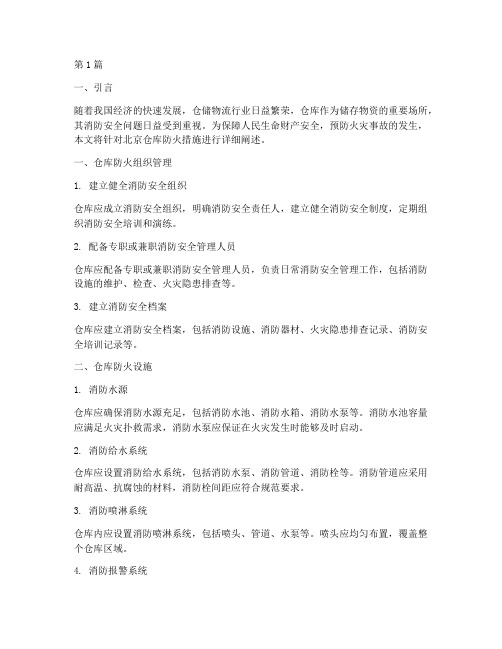 第 1 篇

一、引言

随着我国经济的快速发展，仓储物流行业日益繁荣，仓库作为储存物资的重要场所，其消防安全问题日益受到重视。为保障人民生命财产安全，预防火灾事故的发生，本文将针对北京仓库防火措施进行详细阐述。

一、仓库防火组织管理

1. 建立健全消防安全组织

仓库应成立消防安全组织，明确消防安全责任人，建立健全消防安全制度，定期组织消防安全培训和演练。

2. 配备专职或兼职消防安全管理人员

仓库应配备专职或兼职消防安全管理人员，负责日常消防安全管理工作，包括消防设施的维护、检查、火灾隐患排查等。

3. 建立消防安全档案

仓库应建立消防安全档案，包括消防设施、消防器材、火灾隐患排查记录、消防安全培训记录等。

二、仓库防火设施

1. 消防水源

仓库应确保消防水源充足，包括消防水池、消防水箱、消防水泵等。消防水池容量应满足火灾扑救需求，消防水泵应保证在火灾发生时能够及时启动。

2. 消防给水系统

仓库应设置消防给水系统，包括消防水泵、消防管道、消防栓等。消防管道应采用耐高温、抗腐蚀的材料，消防栓间距应符合规范要求。

3. 消防喷淋系统

仓库内应设置消防喷淋系统，包括喷头、管道、水泵等。喷头应均匀布置，覆盖整个仓库区域。

4. 消防报警系统